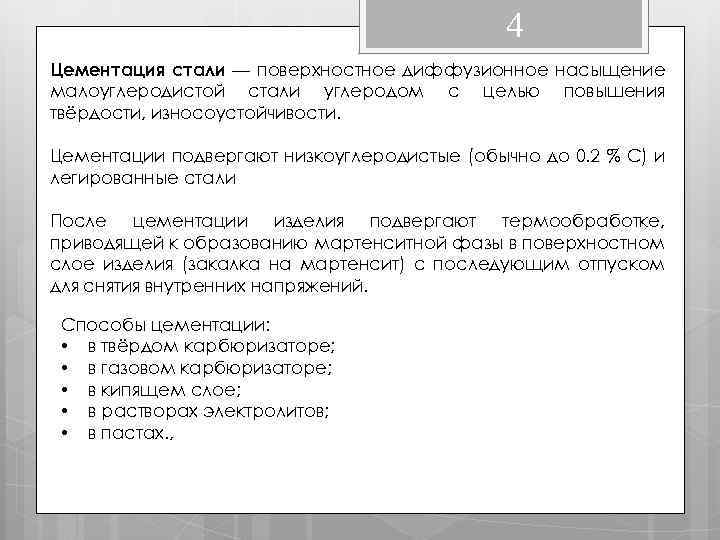 4

Цементация стали — поверхностное диффузионное насыщение малоуглеродистой стали углеродом с целью повышения твёрдости, износоустойчивости.

Цементации подвергают низкоуглеродистые (обычно до 0.2 % C) и легированные стали

После цементации изделия подвергают термообработке, приводящей к образованию мартенситной фазы в поверхностном слое изделия (закалка на мартенсит) с последующим отпуском для снятия внутренних напряжений.

Способы цементации:
• в твёрдом карбюризаторе;
• в газовом карбюризаторе;
• в кипящем слое;
• в растворах электролитов;
• в пастах.,